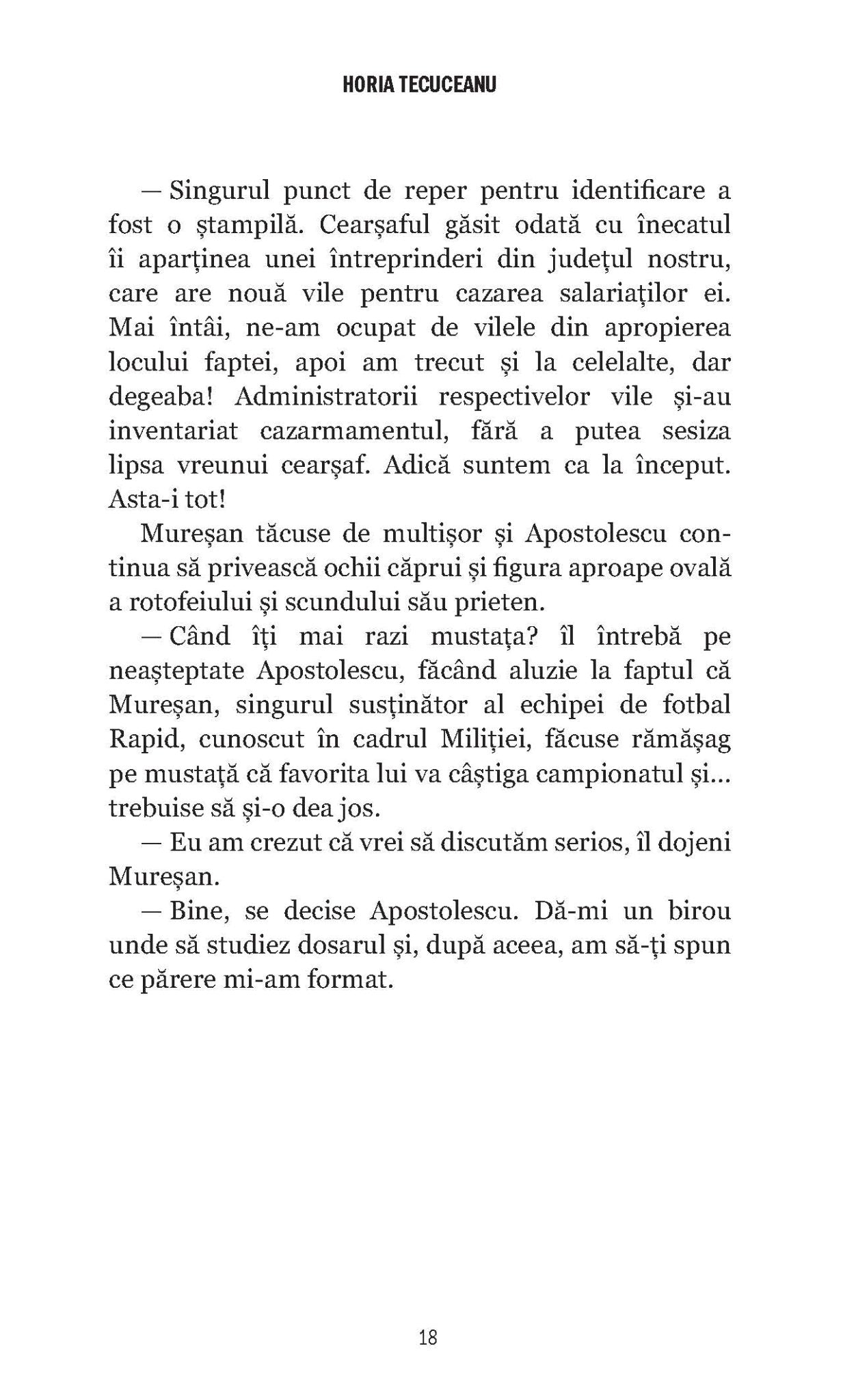 HORIA TECUCEANU

— Singurul punct de reper pentru identificare a fost o ștampilă. Cearșaful găsit odată cu înecatul îi aparținea unei întreprinderi din județul nostru, care are nouă vile pentru cazarea salariaților ei. Mai întâi, ne-am ocupat de vilele din apropierea locului faptei, apoi am trecut și la celelalte, dar degeaba! Administratorii respectivelor vile și-au inventariat cazarmamentul, fără a putea sesiza lipsa vreunui cearșaf. Adică suntem ca la început. Asta-i tot!

Mureșan tăcuse de multișor și Apostolescu continua să privească ochii căprui și figura aproape ovală a rotofeiului și scundului său prieten.

— Când îți mai razi mustața? îl întrebă pe neașteptate Apostolescu, făcând aluzie la faptul că Mureșan, singurul susținător al echipei de fotbal Rapid, cunoscut în cadrul Miliției, făcuse rămășag pe mustață că favorita lui va câștiga campionatul și... trebuise să și-o dea jos.

— Eu am crezut că vrei să discutăm serios, îl dojeni Mureșan.

— Bine, se decise Apostolescu. Dă-mi un birou unde să studiez dosarul și, după aceea, am să-ți spun ce părere mi-am format.

18